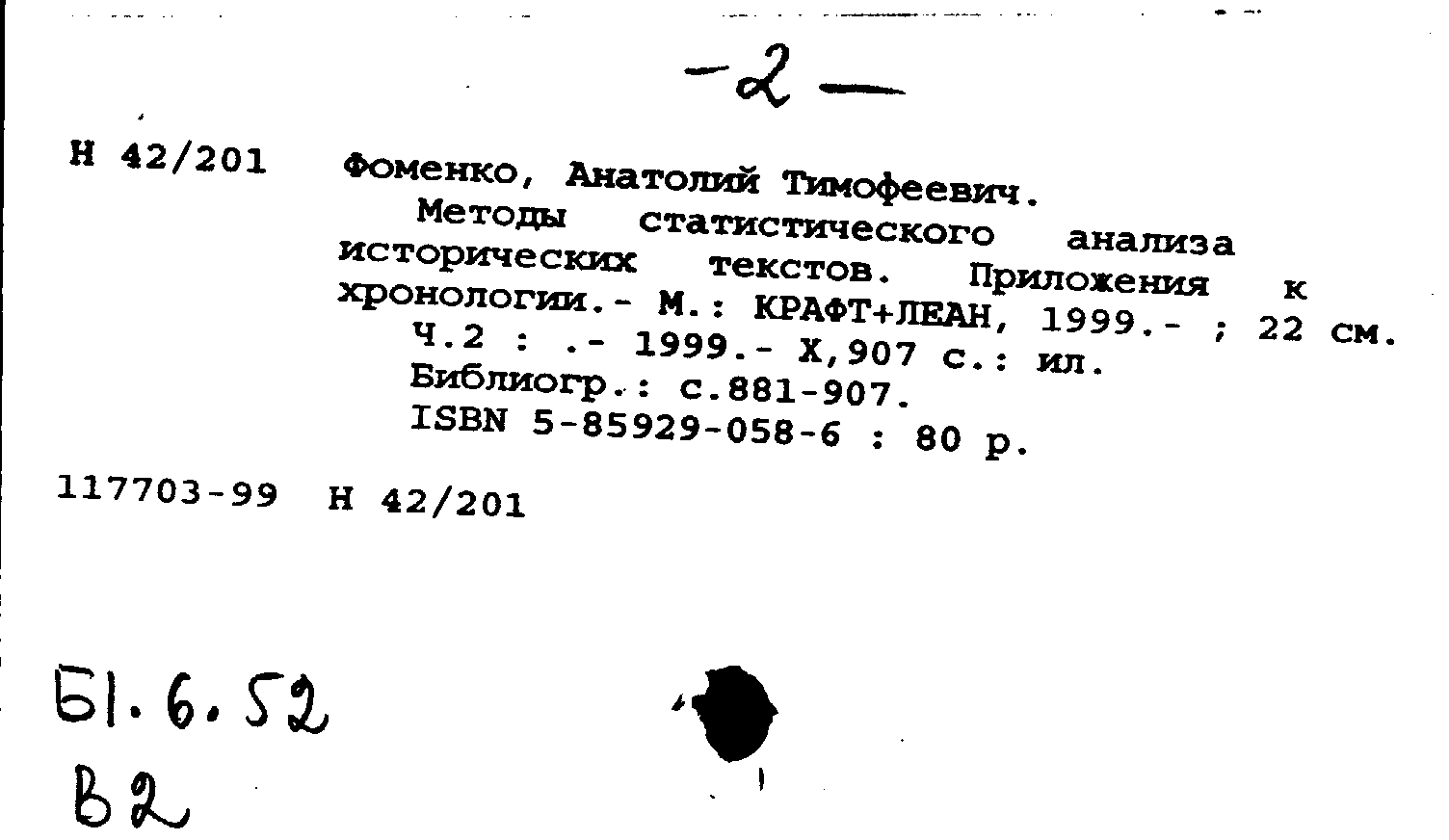 -2-

Н 42/201 Фоменко, Анатолий Тимофеевич.

Методы статистического анализа исторических текстов. Приложения к хронологии.- М.: КРАФТ+ЛЕАН, 1999.- ; 22 см.

Ч.2 : .- 1999.- X,907 с.: ил.

Библиогр.: с.881-907.

ISBN 5-85929-058-6 : 80 р.

117703-99 Н 42/201

Б1.6.52
В2